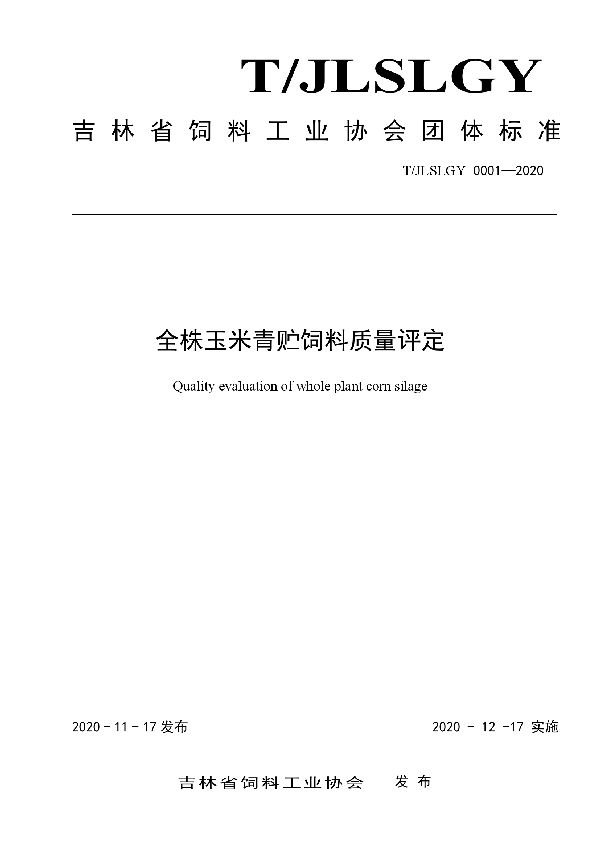 T/JLSLGY

吉林省饲料工业协会团体标准

T/JLSLGY 0001—2020

全株玉米青贮饲料质量评定

Quality evaluation of whole plant corn silage

2020 - 11 - 17 发布

2020 - 12 -17 实施

吉林省饲料工业协会 发布